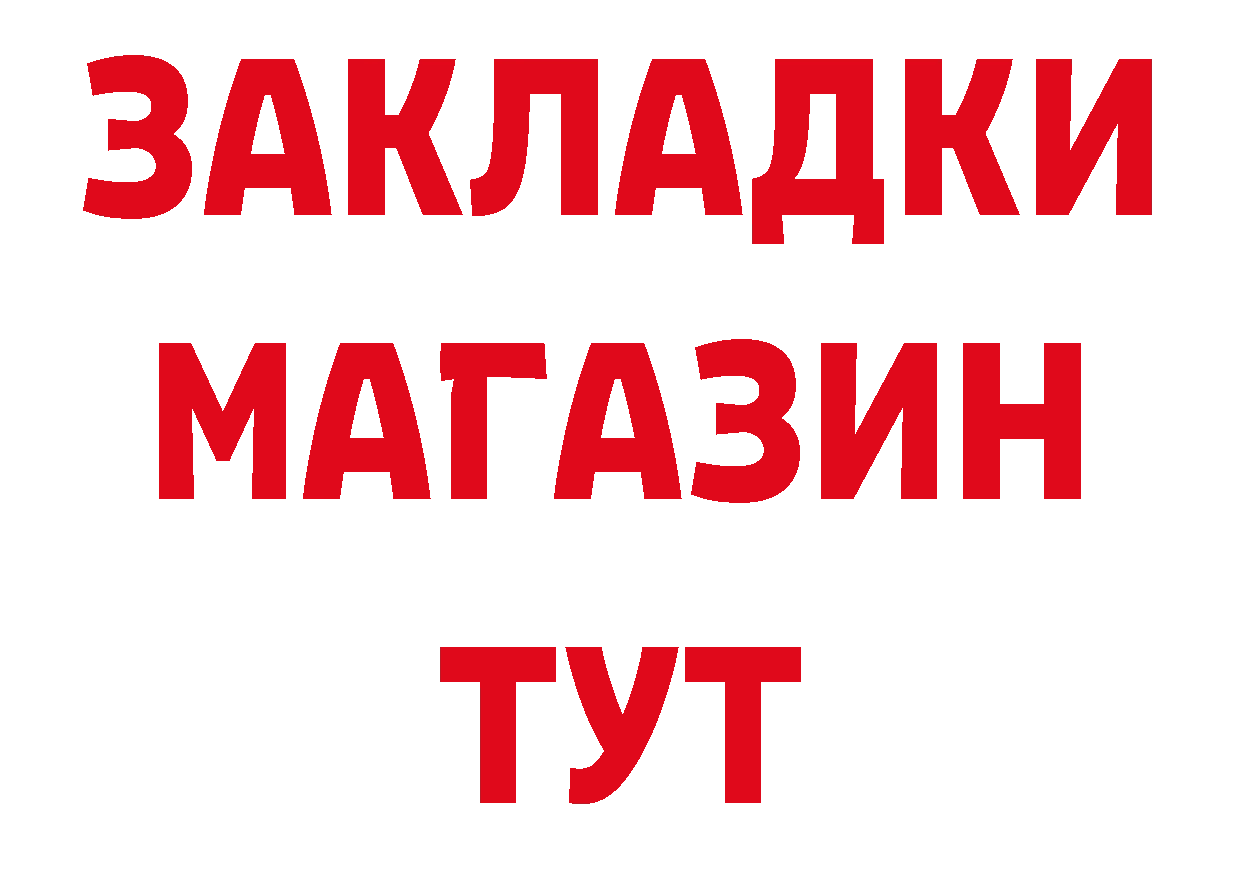 ЗАКЛАДКИ
МАГАЗИН
ТУТ